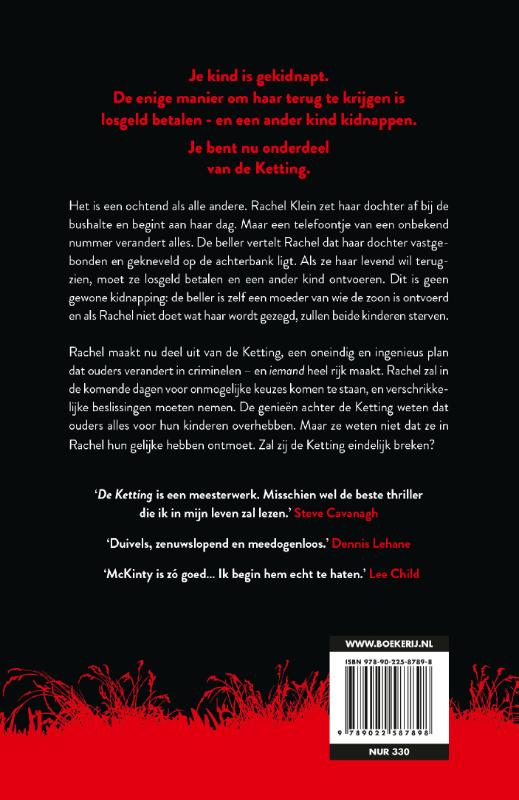 Je kind is gekidnapt.
De enige manier om haar terug te krijgen is losgeld betalen - en een ander kind kidnappen.

Je bent nu onderdeel van de Ketting.

Het is een ochtend als alle andere. Rachel Klein zet haar dochter af bij de bushalte en begint aan haar dag. Maar een telefoontje van een onbekend nummer verandert alles. De beller vertelt Rachel dat haar dochter vastgebonden en gekneveld op de achterbank ligt. Als ze haar levend wil terugzien, moet ze losgeld betalen en een ander kind ontvoeren. Dit is geen gewone kidnapping: de beller is zelf een moeder van wie de zoon is ontvoerd en als Rachel niet doet wat haar wordt gezegd, zullen beide kinderen sterven.

Rachel maakt nu deel uit van de Ketting, een oneindig en ingenieus plan dat ouders verandert in criminelen – en iemand heel rijk maakt. Rachel zal in de komende dagen voor onmogelijke keuzes komen te staan, en verschrikkelijke beslissingen moeten nemen. De genieën achter de Ketting weten dat ouders alles voor hun kinderen overhebben. Maar ze weten niet dat ze in Rachel hun gelijke hebben ontmoet. Zal zij de Ketting eindelijk breken?

'De Ketting is een meesterwerk. Misschien wel de beste thriller die ik in mijn leven zal lezen.' Steve Cavanagh

'Duivels, zenuwslopend en meedogenloos.' Dennis Lehane

'McKinty is zó goed... Ik begin hem echt te haten.' Lee Child

WWW.BOEKERIJ.NL

ISBN 978-90-225-8789-8

9 789022 587898

NUR 330